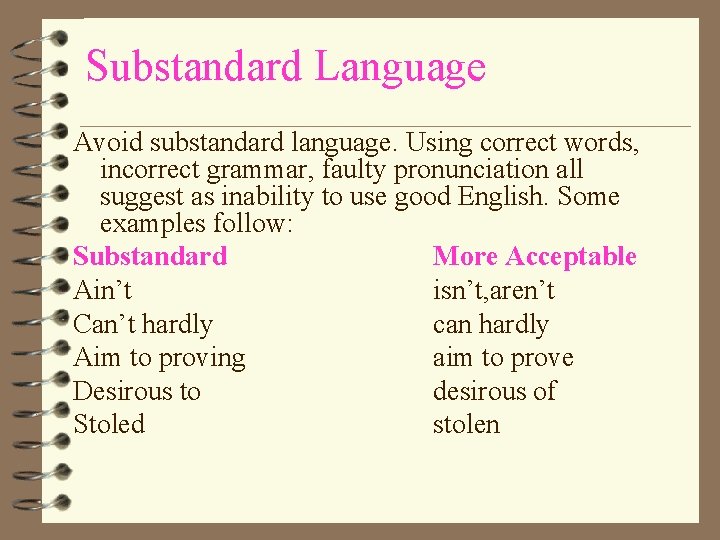 Substandard Language

Avoid substandard language. Using correct words, incorrect grammar, faulty pronunciation all suggest as inability to use good English. Some examples follow:

| Substandard | More Acceptable |
|---|---|
| Ain’t | isn’t,aren’t |
| Can’t hardly | can hardly |
| Aim to proving | aim to prove |
| Desirous to | desirous of |
| Stoled | stolen |